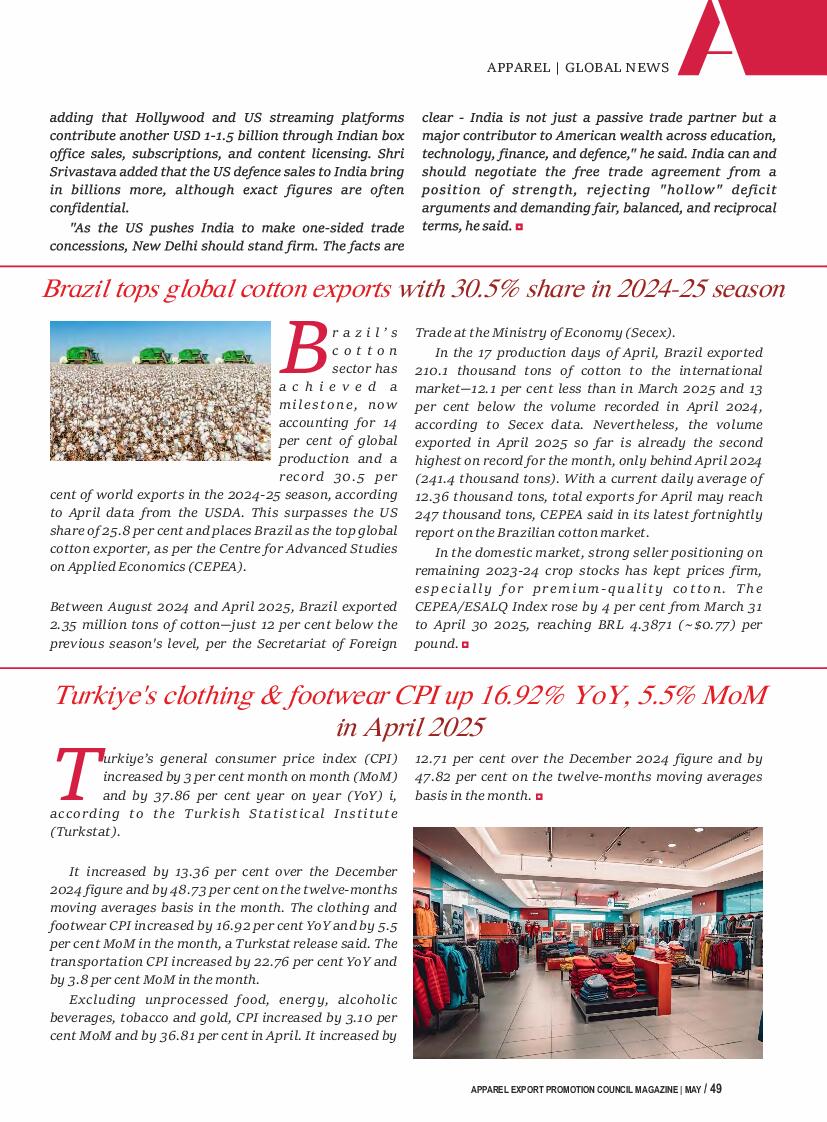 APPAREL | GLOBAL NEWS

adding that Hollywood and US streaming platforms contribute another USD 1-1.5 billion through Indian box office sales, subscriptions, and content licensing. Shri Srivastava added that the US defence sales to India bring in billions more, although exact figures are often confidential.

"As the US pushes India to make one-sided trade concessions, New Delhi should stand firm. The facts are clear - India is not just a passive trade partner but a major contributor to American wealth across education, technology, finance, and defence," he said. India can and should negotiate the free trade agreement from a position of strength, rejecting "hollow" deficit arguments and demanding fair, balanced, and reciprocal terms, he said.

Brazil tops global cotton exports with 30.5% share in 2024-25 season

Brazil's cotton sector has achieved a milestone, now accounting for 14 per cent of global production and a record 30.5 per cent of world exports in the 2024-25 season, according to April data from the USDA. This surpasses the US share of 25.8 per cent and places Brazil as the top global cotton exporter, as per the Centre for Advanced Studies on Applied Economics (CEPEA).

Between August 2024 and April 2025, Brazil exported 2.35 million tons of cotton—just 12 per cent below the previous season's level, per the Secretariat of Foreign Trade at the Ministry of Economy (Secex).

In the 17 production days of April, Brazil exported 210.1 thousand tons of cotton to the international market—12.1 per cent less than in March 2025 and 13 per cent below the volume recorded in April 2024, according to Secex data. Nevertheless, the volume exported in April 2025 so far is already the second highest on record for the month, only behind April 2024 (241.4 thousand tons). With a current daily average of 12.36 thousand tons, total exports for April may reach 247 thousand tons, CEPEA said in its latest fortnightly report on the Brazilian cotton market.

In the domestic market, strong seller positioning on remaining 2023-24 crop stocks has kept prices firm, especially for premium-quality cotton. The CEPEA/ESALQ Index rose by 4 per cent from March 31 to April 30 2025, reaching BRL 4.3871 (~$0.77) per pound.

Turkiye's clothing & footwear CPI up 16.92% YoY, 5.5% MoM in April 2025

Turkiye's general consumer price index (CPI) increased by 3 per cent month on month (MoM) and by 37.86 per cent year on year (YoY) i, according to the Turkish Statistical Institute (Turkstat).

It increased by 13.36 per cent over the December 2024 figure and by 48.73 per cent on the twelve-months moving averages basis in the month. The clothing and footwear CPI increased by 16.92 per cent YoY and by 5.5 per cent MoM in the month, a Turkstat release said. The transportation CPI increased by 22.76 per cent YoY and by 3.8 per cent MoM in the month.

Excluding unprocessed food, energy, alcoholic beverages, tobacco and gold, CPI increased by 3.10 per cent MoM and by 36.81 per cent in April. It increased by 12.71 per cent over the December 2024 figure and by 47.82 per cent on the twelve-months moving averages basis in the month.

APPAREL EXPORT PROMOTION COUNCIL MAGAZINE | MAY / 49